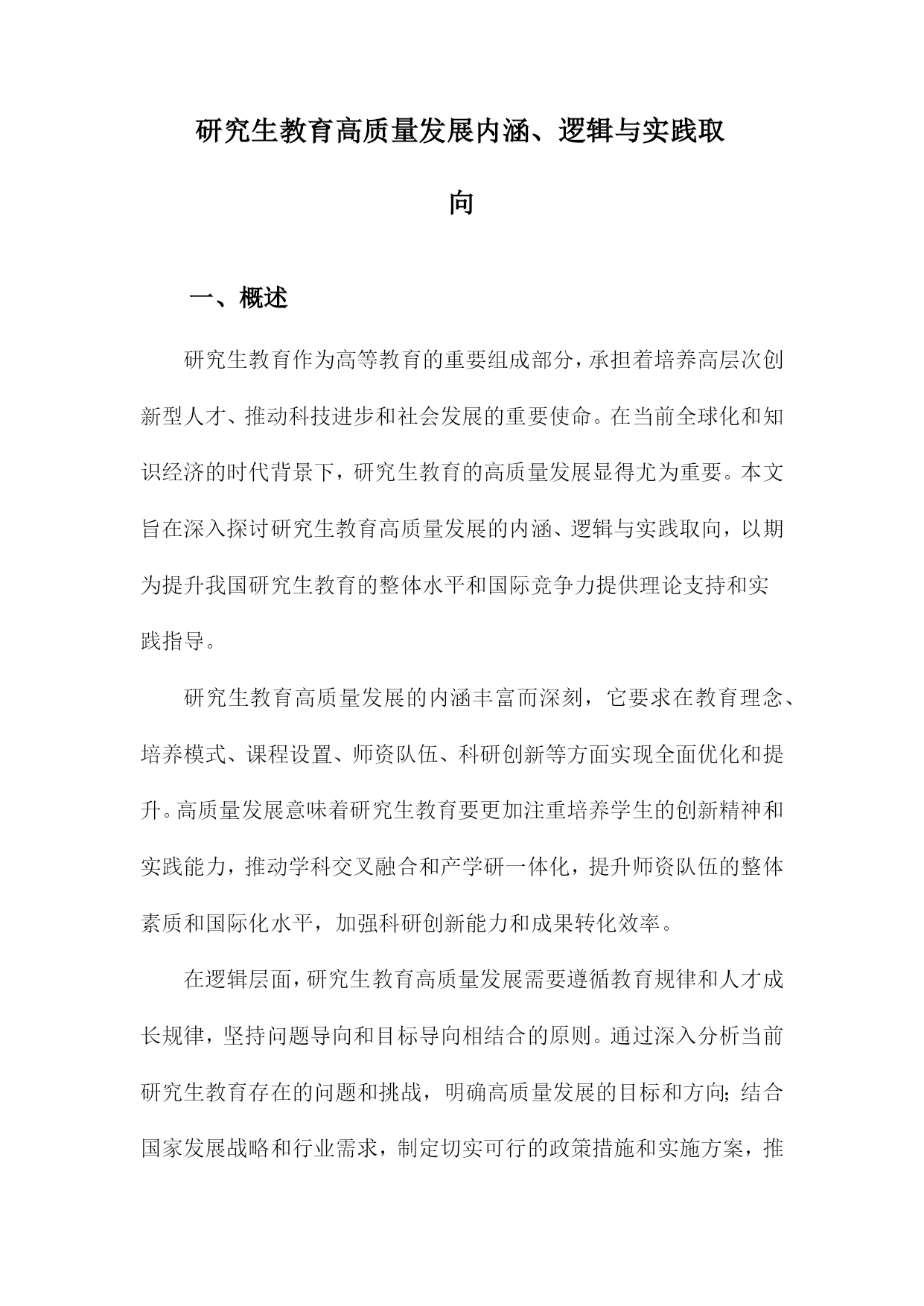 研究生教育高质量发展内涵、逻辑与实践取向

一、概述

研究生教育作为高等教育的重要组成部分，承担着培养高层次创新型人才、推动科技进步和社会发展的重要使命。在当前全球化和知识经济的时代背景下，研究生教育的高质量发展显得尤为重要。本文旨在深入探讨研究生教育高质量发展的内涵、逻辑与实践取向，以期为提升我国研究生教育的整体水平和国际竞争力提供理论支持和实践指导。

研究生教育高质量发展的内涵丰富而深刻，它要求在教育理念、培养模式、课程设置、师资队伍、科研创新等方面实现全面优化和提升。高质量发展意味着研究生教育要更加注重培养学生的创新精神和实践能力，推动学科交叉融合和产学研一体化，提升师资队伍的整体素质和国际化水平，加强科研创新能力和成果转化效率。

在逻辑层面，研究生教育高质量发展需要遵循教育规律和人才成长规律，坚持问题导向和目标导向相结合的原则。通过深入分析当前研究生教育存在的问题和挑战，明确高质量发展的目标和方向；结合国家发展战略和行业需求，制定切实可行的政策措施和实施方案，推